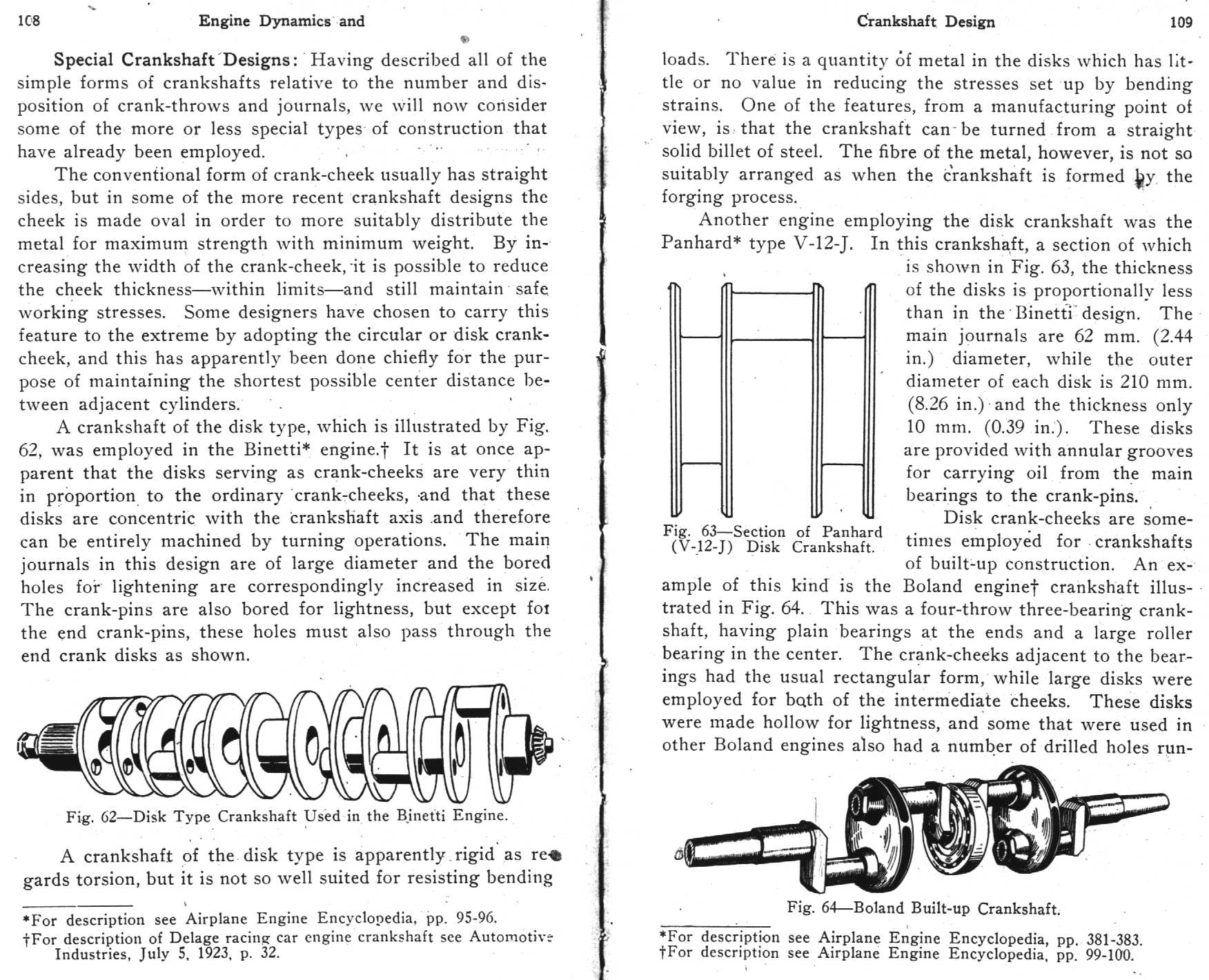 108 Engine Dynamics and

Special Crankshaft Designs: Having described all of the simple forms of crankshafts relative to the number and disposition of crank-throws and journals, we will now consider some of the more or less special types of construction that have already been employed.

The conventional form of crank-cheek usually has straight sides, but in some of the more recent crankshaft designs the cheek is made oval in order to more suitably distribute the metal for maximum strength with minimum weight. By increasing the width of the crank-cheek, it is possible to reduce the cheek thickness—within limits—and still maintain safe working stresses. Some designers have chosen to carry this feature to the extreme by adopting the circular or disk crank-cheek, and this has apparently been done chiefly for the purpose of maintaining the shortest possible center distance between adjacent cylinders.

A crankshaft of the disk type, which is illustrated by Fig. 62, was employed in the Binetti* engine.† It is at once apparent that the disks serving as crank-cheeks are very thin in proportion to the ordinary crank-cheeks, and that these disks are concentric with the crankshaft axis and therefore can be entirely machined by turning operations. The main journals in this design are of large diameter and the bored holes for lightening are correspondingly increased in size. The crank-pins are also bored for lightness, but except for the end crank-pins, these holes must also pass through the end crank disks as shown.

Fig. 62—Disk Type Crankshaft Used in the Binetti Engine.

A crankshaft of the disk type is apparently rigid as regards torsion, but it is not so well suited for resisting bending

*For description see Airplane Engine Encyclopedia, pp. 95-96.
†For description of Delage racing car engine crankshaft see Automotive Industries, July 5, 1923, p. 32.

Crankshaft Design 109

loads. There is a quantity of metal in the disks which has little or no value in reducing the stresses set up by bending strains. One of the features, from a manufacturing point of view, is that the crankshaft can be turned from a straight solid billet of steel. The fibre of the metal, however, is not so suitably arranged as when the crankshaft is formed by the forging process.

Another engine employing the disk crankshaft was the Panhard* type V-12-J. In this crankshaft, a section of which is shown in Fig. 63, the thickness of the disks is proportionally less than in the Binetti design. The main journals are 62 mm. (2.44 in.) diameter, while the outer diameter of each disk is 210 mm. (8.26 in.) and the thickness only 10 mm. (0.39 in.). These disks are provided with annular grooves for carrying oil from the main bearings to the crank-pins.

Fig. 63—Section of Panhard (V-12-J) Disk Crankshaft.

Disk crank-cheeks are sometimes employed for crankshafts of built-up construction. An example of this kind is the Boland engine† crankshaft illustrated in Fig. 64. This was a four-throw three-bearing crankshaft, having plain bearings at the ends and a large roller bearing in the center. The crank-cheeks adjacent to the bearings had the usual rectangular form, while large disks were employed for both of the intermediate cheeks. These disks were made hollow for lightness, and some that were used in other Boland engines also had a number of drilled holes run-

Fig. 64—Boland Built-up Crankshaft.

*For description see Airplane Engine Encyclopedia, pp. 381-383.
†For description see Airplane Engine Encyclopedia, pp. 99-100.